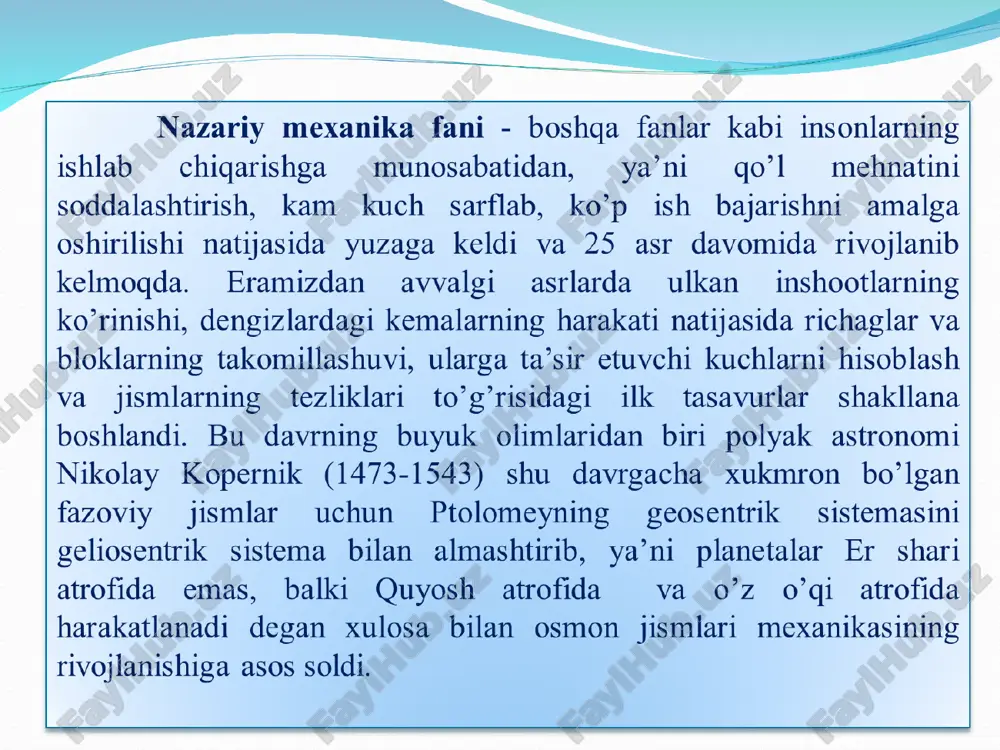 Nazariy mexanika fani - boshqa fanlar kabi insonlarning ishlab chiqarishga munosabatidan, ya’ni qo’l mehnatini soddalashtirish, kam kuch sarflab, ko’p ish bajarishni amalga oshirilishi natijasida yuzaga keldi va 25 asr davomida rivojlanib kelmoqda. Eramizdan avvalgi asrlarda ulkan inshootlarning ko’rinishi, dengizlardagi kemalarning harakati natijasida richaglar va bloklarning takomillashuvi, ularga ta’sir etuvchi kuchlarni hisoblash va jismlarning tezliklari to’g’risidagi ilk tasavurlar shakllana boshlandi. Bu davrning buyuk olimlaridan biri polyak astronomi Nikolay Kopernik (1473-1543) shu davrgacha xukmron bo’lgan fazoviy jismlar uchun Ptolomeyning geosentrik sistemasini geliosentrik sistema bilan almashtirib, ya’ni planetalar Er shari atrofida emas, balki Quyosh atrofida va o’z o’qi atrofida harakatlanadi degan xulosa bilan osmon jismlari mexanikasining rivojlanishiga asos soldi.

FaylHub.uz